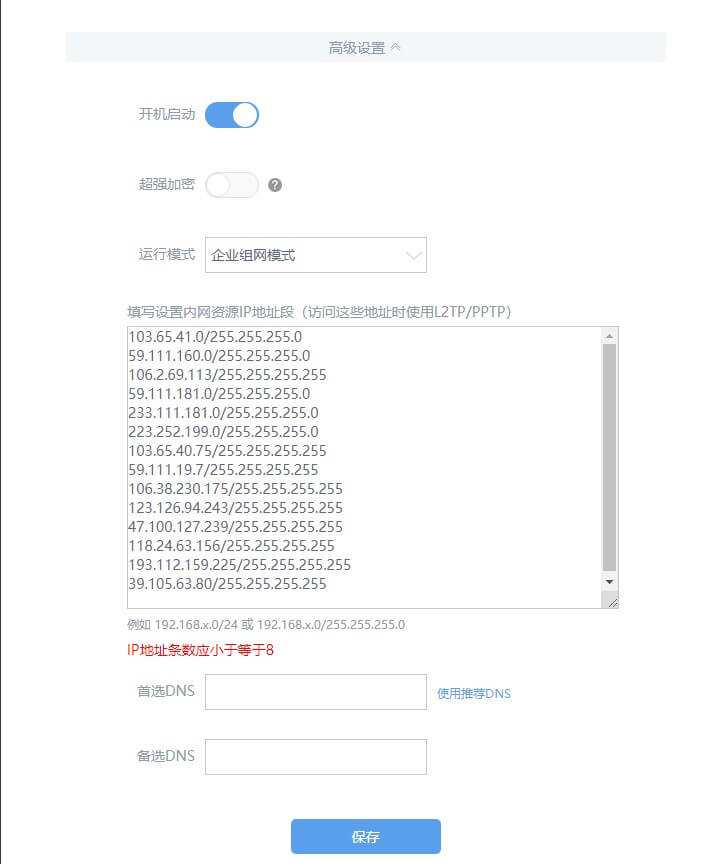 高级设置

开机启动

超强加密

运行模式 企业组网模式

填写设置内网资源IP地址段（访问这些地址时使用L2TP/PPTP）

103.65.41.0/255.255.255.0
59.111.160.0/255.255.255.0
106.2.69.113/255.255.255.255
59.111.181.0/255.255.255.0
233.111.181.0/255.255.255.0
223.252.199.0/255.255.255.0
103.65.40.75/255.255.255.255
59.111.19.7/255.255.255.255
106.38.230.175/255.255.255.255
123.126.94.243/255.255.255.255
47.100.127.239/255.255.255.255
118.24.63.156/255.255.255.255
193.112.159.225/255.255.255.255
39.105.63.80/255.255.255.255

例如 192.168.x.0/24 或 192.168.x.0/255.255.255.0

IP地址条数应小于等于8

首选DNS 使用推荐DNS

备选DNS

保存